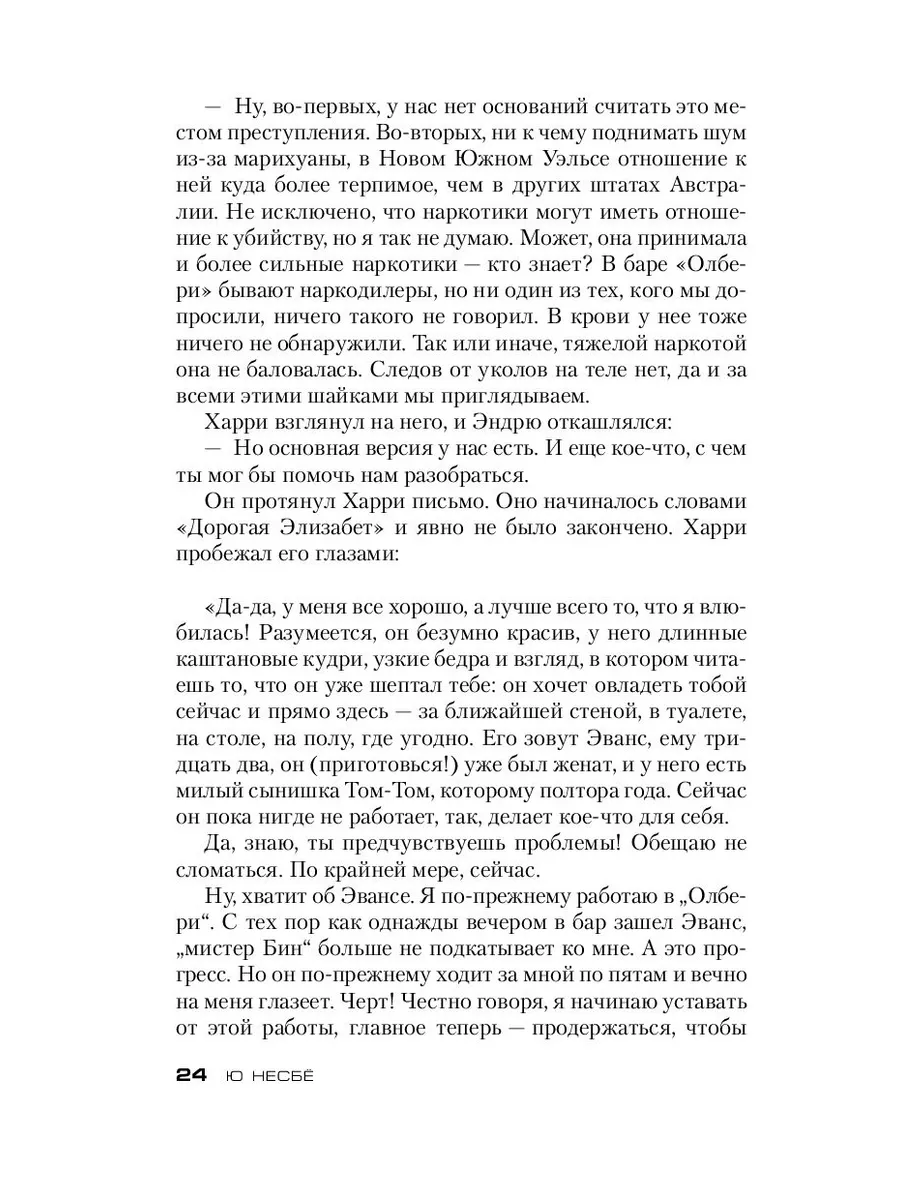 — Ну, во-первых, у нас нет оснований считать это местом преступления. Во-вторых, ни к чему поднимать шум из-за марихуаны, в Новом Южном Уэльсе отношение к ней куда более терпимое, чем в других штатах Австралии. Не исключено, что наркотики могут иметь отношение к убийству, но я так не думаю. Может, она принимала и более сильные наркотики — кто знает? В баре «Олбери» бывают наркодилеры, но ни один из тех, кого мы допросили, ничего такого не говорил. В крови у нее тоже ничего не обнаружили. Так или иначе, тяжелой наркотой она не баловалась. Следов от уколов на теле нет, да и за всеми этими шайками мы приглядываем.

Харри взглянул на него, и Эндрю откашлялся:

— Но основная версия у нас есть. И еще кое-что, с чем ты мог бы помочь нам разобраться.

Он протянул Харри письмо. Оно начиналось словами «Дорогая Элизабет» и явно не было закончено. Харри пробежал его глазами:

«Да-да, у меня все хорошо, а лучше всего то, что я влюбилась! Разумеется, он безумно красив, у него длинные каштановые кудри, узкие бедра и взгляд, в котором читаешь то, что он уже шептал тебе: он хочет овладеть тобой сейчас и прямо здесь — за ближайшей стеной, в туалете, на столе, на полу, где угодно. Его зовут Эванс, ему тридцать два, он (приготовься!) уже был женат, и у него есть милый сынишка Том-Том, которому полтора года. Сейчас он пока нигде не работает, так, делает кое-что для себя.

Да, знаю, ты предчувствуешь проблемы! Обещаю не сломаться. По крайней мере, сейчас.

Ну, хватит об Эвансе. Я по-прежнему работаю в „Олбери“. С тех пор как однажды вечером в бар зашел Эванс, „мистер Бин“ больше не подкатывает ко мне. А это прогресс. Но он по-прежнему ходит за мной по пятам и вечно на меня глазеет. Черт! Честно говоря, я начинаю уставать от этой работы, главное теперь — продержаться, чтобы

24 Ю НЕСБЁ